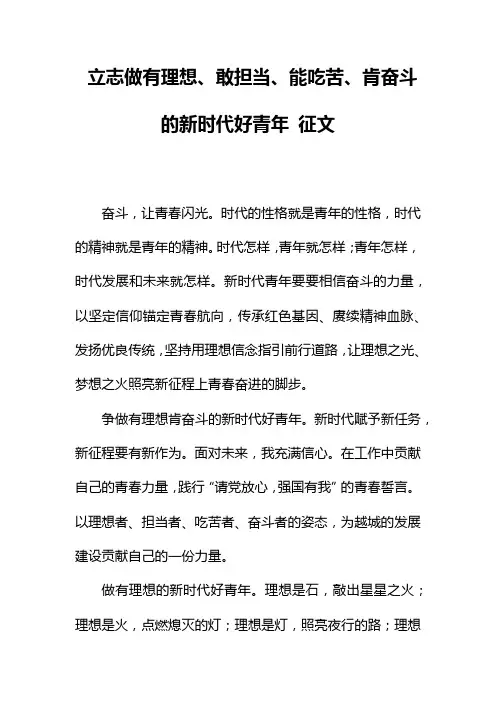 立志做有理想、敢担当、能吃苦、肯奋斗的新时代好青年 征文

奋斗，让青春闪光。时代的性格就是青年的性格，时代的精神就是青年的精神。时代怎样，青年就怎样；青年怎样，时代发展和未来就怎样。新时代青年要要相信奋斗的力量，以坚定信仰锚定青春航向，传承红色基因、赓续精神血脉、发扬优良传统，坚持用理想信念指引前行道路，让理想之光、梦想之火照亮新征程上青春奋进的脚步。

争做有理想肯奋斗的新时代好青年。新时代赋予新任务，新征程要有新作为。面对未来，我充满信心。在工作中贡献自己的青春力量，践行“请党放心，强国有我”的青春誓言。以理想者、担当者、吃苦者、奋斗者的姿态，为越城的发展建设贡献自己的一份力量。

做有理想的新时代好青年。理想是石，敲出星星之火；理想是火，点燃熄灭的灯；理想是灯，照亮夜行的路；理想